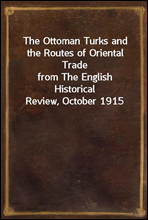 The Ottoman Turks and the Routes of Oriental Trade
from The English Historical Review, October 1915